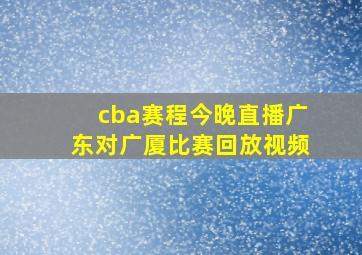 cba赛程今晚直播广东对广厦比赛回放视频